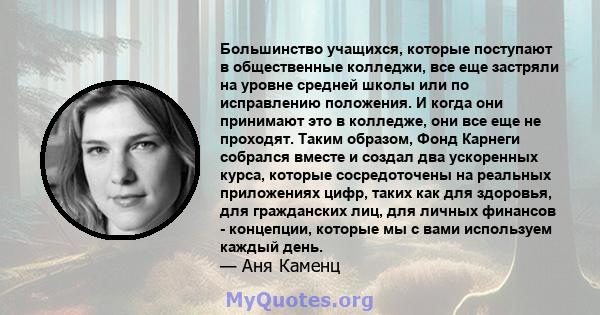 Большинство учащихся, которые поступают в общественные колледжи, все еще застряли на уровне средней школы или по исправлению положения. И когда они принимают это в колледже, они все еще не проходят. Таким образом, Фонд Карнеги собрался вместе и создал два ускоренных курса, которые сосредоточены на реальных приложениях цифр, таких как для здоровья, для гражданских лиц, для личных финансов - концепции, которые мы с вами используем каждый день.
— Аня Каменц

MyQuotes.org